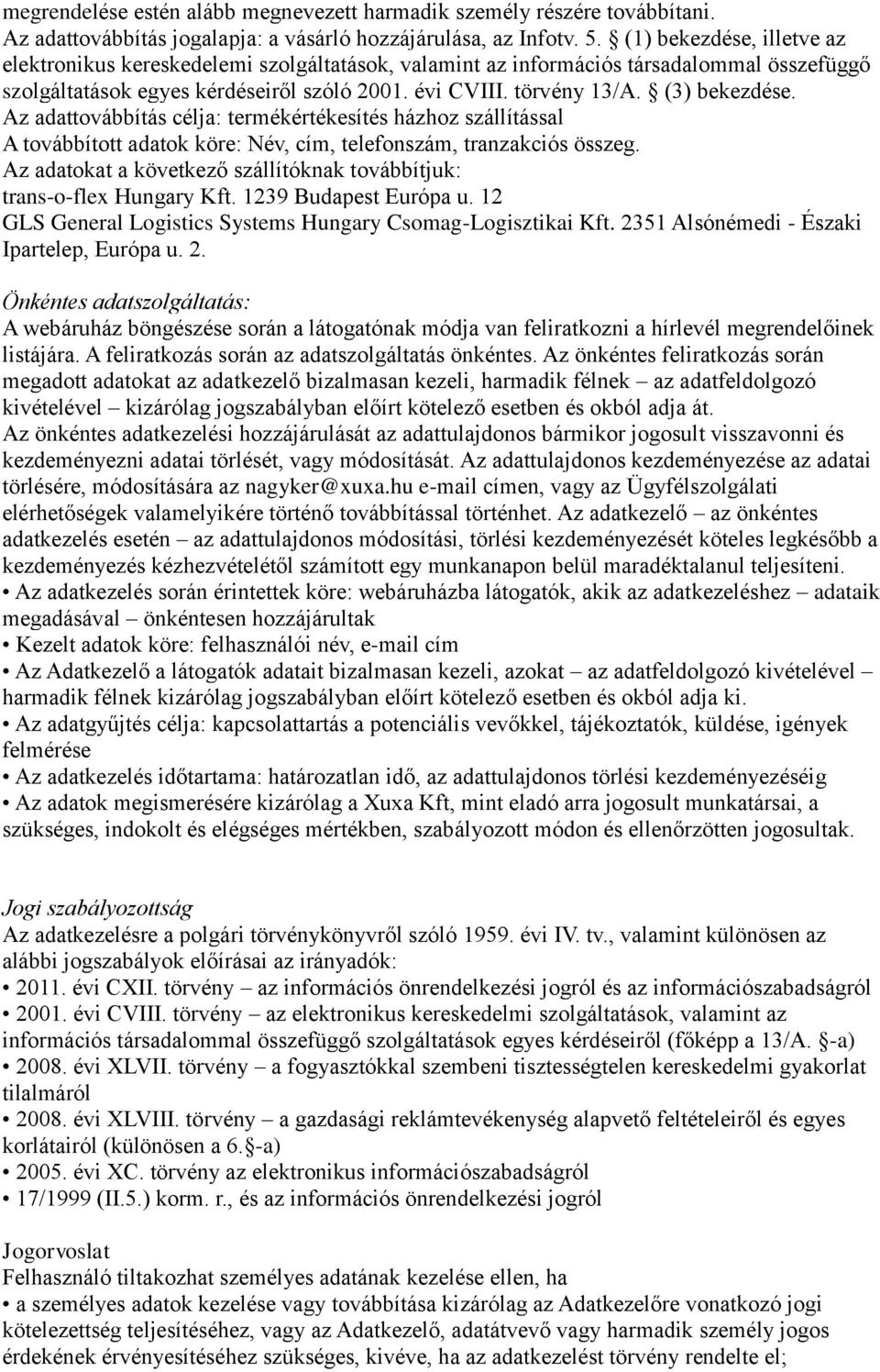 megrendelése estén alább megnevezett harmadik személy részére továbbítani.
Az adattovábbítás jogalapja: a vásárló hozzájárulása, az Infotv. 5. § (1) bekezdése, illetve az elektronikus kereskedelemi szolgáltatások, valamint az információs társadalommal összefüggő szolgáltatások egyes kérdéseiről szóló 2001. évi CVIII. törvény 13/A. § (3) bekezdése.
Az adattovábbítás célja: termékértékesítés házhoz szállítással
A továbbított adatok köre: Név, cím, telefonszám, tranzakciós összeg.
Az adatokat a következő szállítóknak továbbítjuk:
trans-o-flex Hungary Kft. 1239 Budapest Európa u. 12
GLS General Logistics Systems Hungary Csomag-Logisztikai Kft. 2351 Alsónémedi - Északi Ipartelep, Európa u. 2.

Önkéntes adatszolgáltatás:
A webáruház böngészése során a látogatónak módja van feliratkozni a hírlevél megrendelőinek listájára. A feliratkozás során az adatszolgáltatás önkéntes. Az önkéntes feliratkozás során megadott adatokat az adatkezelő bizalmasan kezeli, harmadik félnek – az adatfeldolgozó kivételével – kizárólag jogszabályban előírt kötelező esetben és okból adja át.
Az önkéntes adatkezelési hozzájárulását az adattulajdonos bármikor jogosult visszavonni és kezdeményezni adatai törlését, vagy módosítását. Az adattulajdonos kezdeményezése az adatai törlésére, módosítására az nagyker@xuxa.hu e-mail címen, vagy az Ügyfélszolgálati elérhetőségek valamelyikére történő továbbítással történhet. Az adatkezelő – az önkéntes adatkezelés esetén – az adattulajdonos módosítási, törlési kezdeményezését köteles legkésőbb a kezdeményezés kézhezvételétől számított egy munkanapon belül maradéktalanul teljesíteni.
• Az adatkezelés során érintettek köre: webáruházba látogatók, akik az adatkezeléshez – adataik megadásával – önkéntesen hozzájárultak
• Kezelt adatok köre: felhasználói név, e-mail cím
• Az Adatkezelő a látogatók adatait bizalmasan kezeli, azokat – az adatfeldolgozó kivételével – harmadik félnek kizárólag jogszabályban előírt kötelező esetben és okból adja ki.
• Az adatgyűjtés célja: kapcsolattartás a potenciális vevőkkel, tájékoztatók, küldése, igények felmérése
• Az adatkezelés időtartama: határozatlan idő, az adattulajdonos törlési kezdeményezéséig
• Az adatok megismerésére kizárólag a Xuxa Kft, mint eladó arra jogosult munkatársai, a szükséges, indokolt és elégséges mértékben, szabályozott módon és ellenőrzötten jogosultak.

Jogi szabályozottság
Az adatkezelésre a polgári törvénykönyvről szóló 1959. évi IV. tv., valamint különösen az alábbi jogszabályok előírásai az irányadók:
• 2011. évi CXII. törvény – az információs önrendelkezési jogról és az információszabadságról
• 2001. évi CVIII. törvény – az elektronikus kereskedelmi szolgáltatások, valamint az információs társadalommal összefüggő szolgáltatások egyes kérdéseiről (főképp a 13/A. §-a)
• 2008. évi XLVII. törvény – a fogyasztókkal szembeni tisztességtelen kereskedelmi gyakorlat tilalmáról
• 2008. évi XLVIII. törvény – a gazdasági reklámtevékenység alapvető feltételeiről és egyes korlátairól (különösen a 6.§-a)
• 2005. évi XC. törvény az elektronikus információszabadságról
• 17/1999 (II.5.) korm. r., és az információs önrendelkezési jogról

Jogorvoslat
Felhasználó tiltakozhat személyes adatának kezelése ellen, ha
• a személyes adatok kezelése vagy továbbítása kizárólag az Adatkezelőre vonatkozó jogi kötelezettség teljesítéséhez, vagy az Adatkezelő, adatátvevő vagy harmadik személy jogos érdekének érvényesítéséhez szükséges, kivéve, ha az adatkezelést törvény rendelte el;